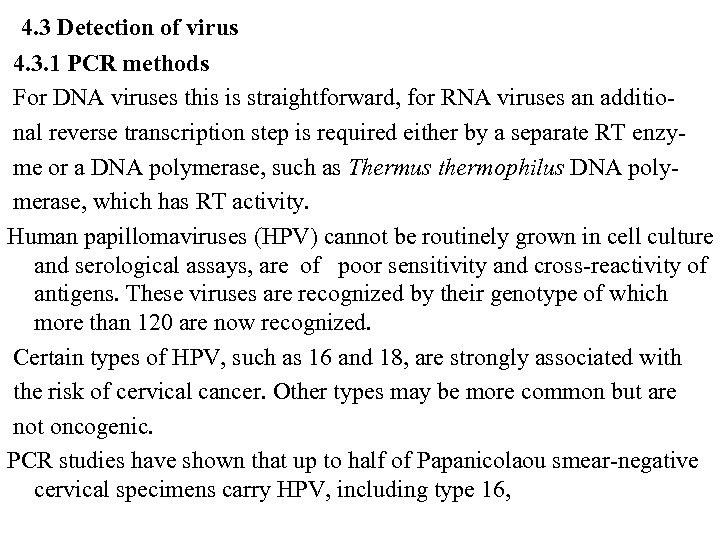 4.3 Detection of virus

4.3.1 PCR methods

For DNA viruses this is straightforward, for RNA viruses an additional reverse transcription step is required either by a separate RT enzyme or a DNA polymerase, such as Thermus thermophilus DNA polymerase, which has RT activity.

Human papillomaviruses (HPV) cannot be routinely grown in cell culture and serological assays, are of poor sensitivity and cross-reactivity of antigens. These viruses are recognized by their genotype of which more than 120 are now recognized.

Certain types of HPV, such as 16 and 18, are strongly associated with the risk of cervical cancer. Other types may be more common but are not oncogenic.

PCR studies have shown that up to half of Papanicolaou smear-negative cervical specimens carry HPV, including type 16,